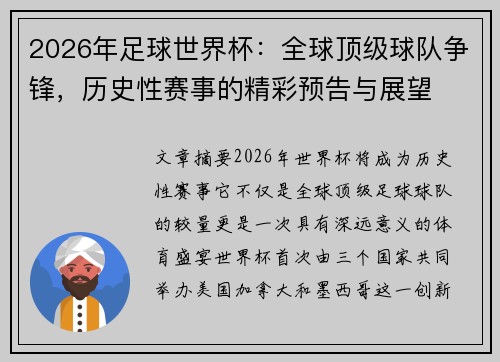 2026年足球世界杯：全球顶级球队争锋，历史性赛事的精彩预告与展望

文章摘要2026年世界杯将成为历史性赛事它不仅是全球顶级足球球队的较量更是一次具有深远意义的体育盛宴世界杯首次由三个国家共同举办美国加拿大和墨西哥这一创新